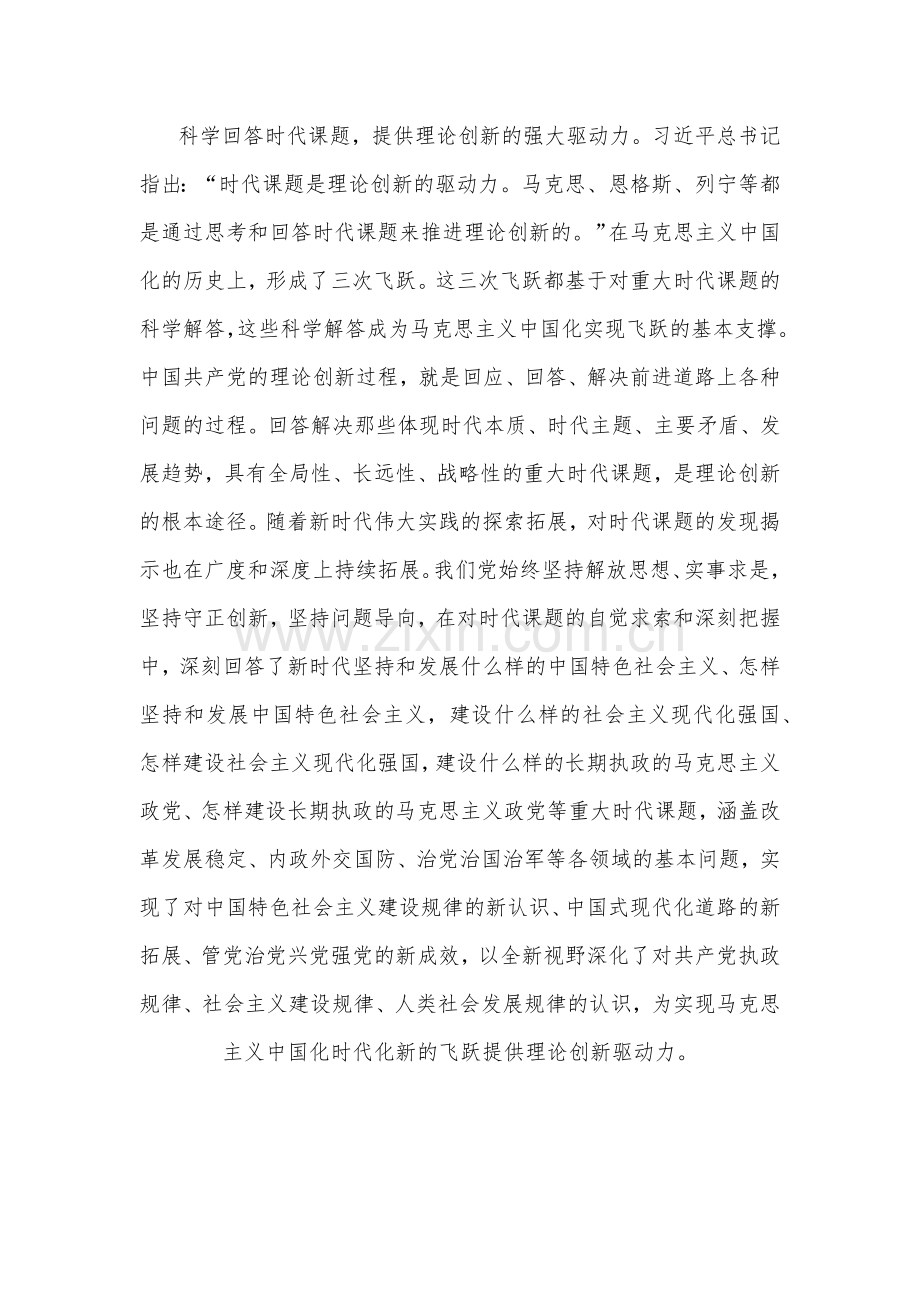 科学回答时代课题，提供理论创新的强大驱动力。习近平总书记指出：“时代课题是理论创新的驱动力。马克思、恩格斯、列宁等都是通过思考和回答时代课题来推进理论创新的。”在马克思主义中国化的历史上，形成了三次飞跃。这三次飞跃都基于对重大时代课题的科学解答,这些科学解答成为马克思主义中国化实现飞跃的基本支撑。中国共产党的理论创新过程，就是回应、回答、解决前进道路上各种问题的过程。回答解决那些体现时代本质、时代主题、主要矛盾、发展趋势，具有全局性、长远性、战略性的重大时代课题，是理论创新的根本途径。随着新时代伟大实践的探索拓展，对时代课题的发现揭示也在广度和深度上持续拓展。我们党始终坚持解放思想、实事求是，坚持守正创新，坚持问题导向，在对时代课题的自觉求索和深刻把握中，深刻回答了新时代坚持和发展什么样的中国特色社会主义、怎样坚持和发展中国特色社会主义，建设什么样的社会主义现代化强国、怎样建设社会主义现代化强国，建设什么样的长期执政的马克思主义政党、怎样建设长期执政的马克思主义政党等重大时代课题，涵盖改革发展稳定、内政外交国防、治党治国治军等各领域的基本问题，实现了对中国特色社会主义建设规律的新认识、中国式现代化道路的新拓展、管党治党兴党强党的新成效，以全新视野深化了对共产党执政规律、社会主义建设规律、人类社会发展规律的认识，为实现马克思主义中国化时代化新的飞跃提供理论创新驱动力。

www.zixin.com.cn